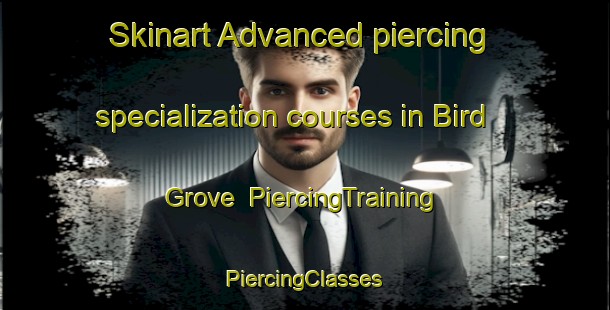 Skinart Advanced piercing specialization courses in Bird Grove PiercingTraining

PiercingClasses